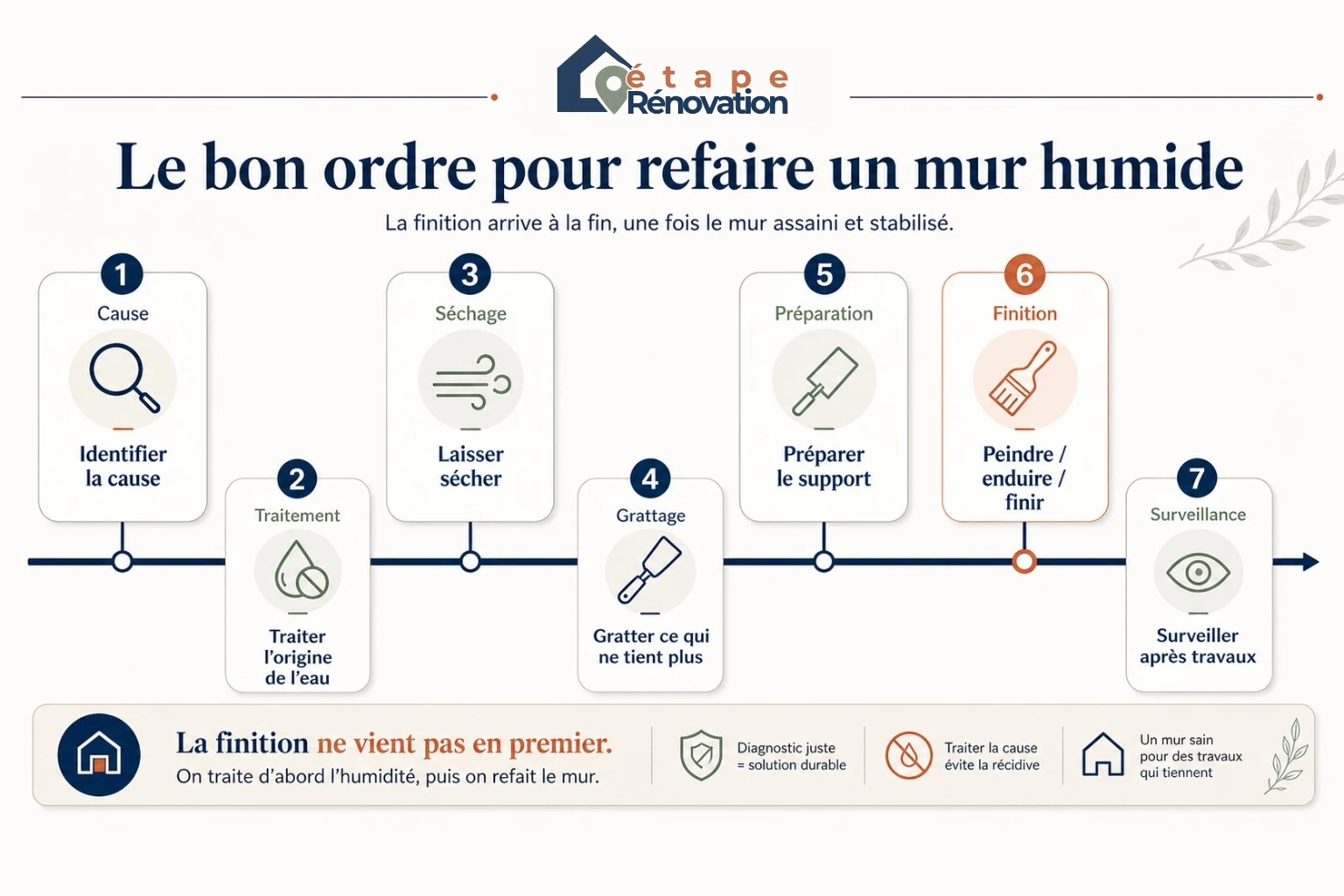 étape Rénovation

Le bon ordre pour refaire un mur humide

La finition arrive à la fin, une fois le mur assaini et stabilisé.

1
Cause
Identifier la cause

2
Traitement
Traiter l'origine de l'eau

3
Séchage
Laisser sécher

4
Grattage
Gratter ce qui ne tient plus

5
Préparation
Préparer le support

6
Finition
Peindre / enduire / finir

7
Surveillance
Surveiller après travaux

La finition ne vient pas en premier.
On traite d'abord l'humidité, puis on refait le mur.

Diagnostic juste = solution durable

Traiter la cause évite la récidive

Un mur sain pour des travaux qui tiennent